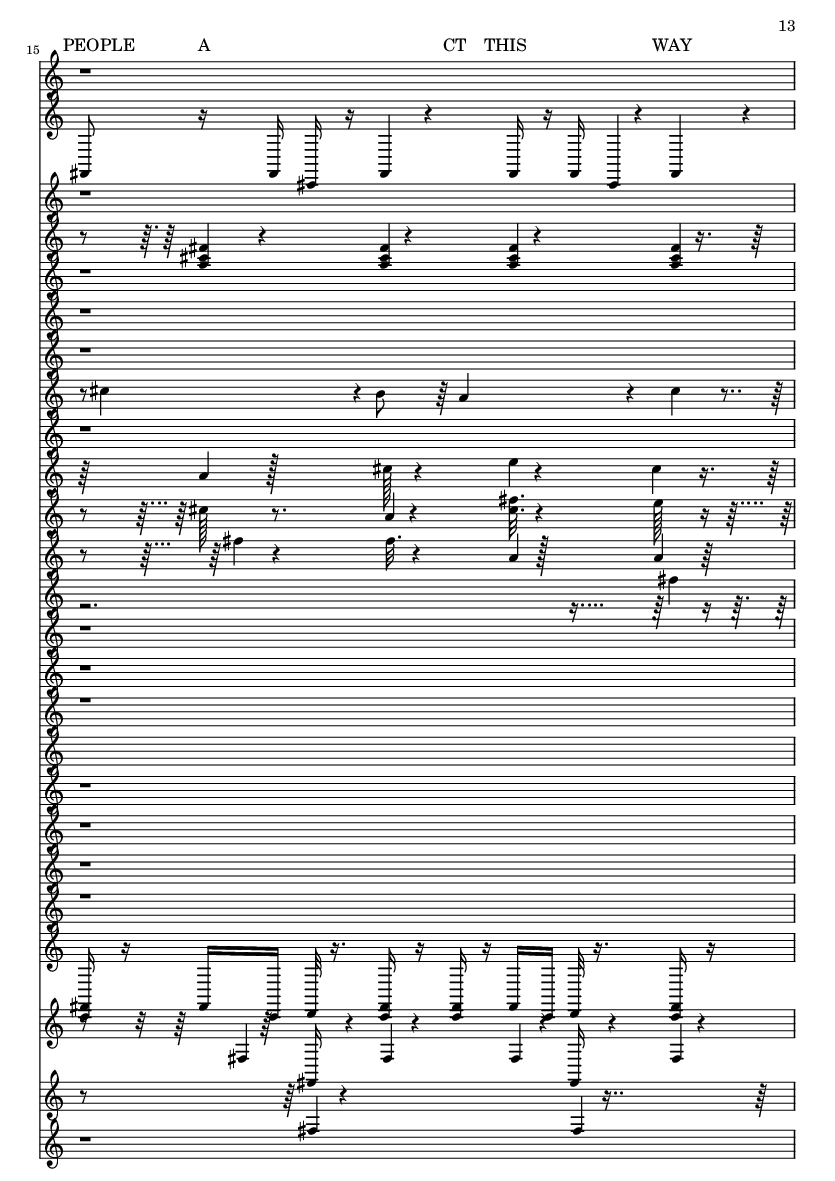 13

15 PEOPLE A CT THIS WAY